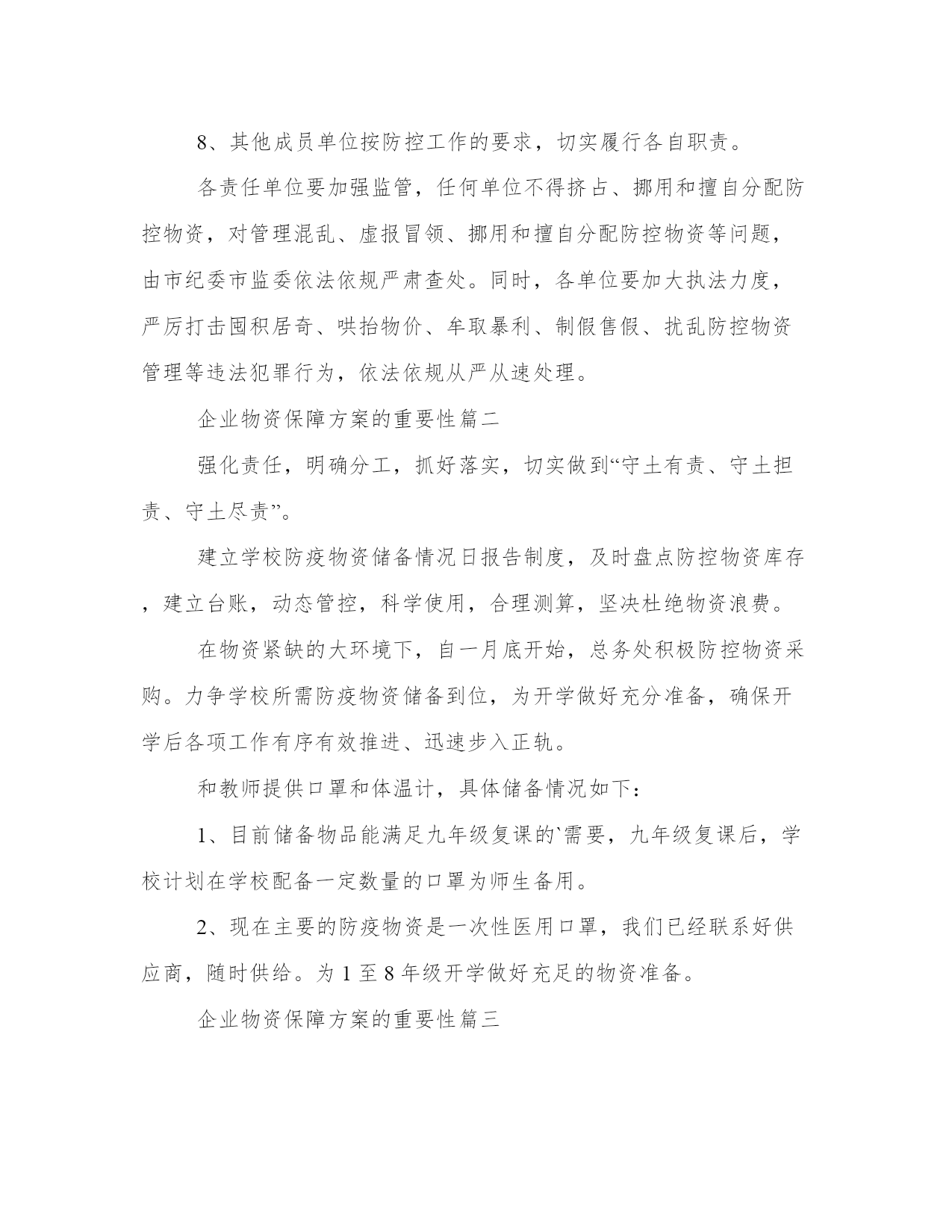 8、其他成员单位按防控工作的要求，切实履行各自职责。

各责任单位要加强监管，任何单位不得挤占、挪用和擅自分配防控物资，对管理混乱、虚报冒领、挪用和擅自分配防控物资等问题，由市纪委市监委依法依规严肃查处。同时，各单位要加大执法力度，严厉打击囤积居奇、哄抬物价、牟取暴利、制假售假、扰乱防控物资管理等违法犯罪行为，依法依规从严从速处理。

企业物资保障方案的重要性篇二

强化责任，明确分工，抓好落实，切实做到“守土有责、守土担责、守土尽责”。

建立学校防疫物资储备情况日报告制度，及时盘点防控物资库存，建立台账，动态管控，科学使用，合理测算，坚决杜绝物资浪费。

在物资紧缺的大环境下，自一月底开始，总务处积极防控物资采购。力争学校所需防疫物资储备到位，为开学做好充分准备，确保开学后各项工作有序有效推进、迅速步入正轨。

和教师提供口罩和体温计，具体储备情况如下：

1、目前储备物品能满足九年级复课的`需要，九年级复课后，学校计划在学校配备一定数量的口罩为师生备用。

2、现在主要的防疫物资是一次性医用口罩，我们已经联系好供应商，随时供给。为 1 至 8 年级开学做好充足的物资准备。

企业物资保障方案的重要性篇三